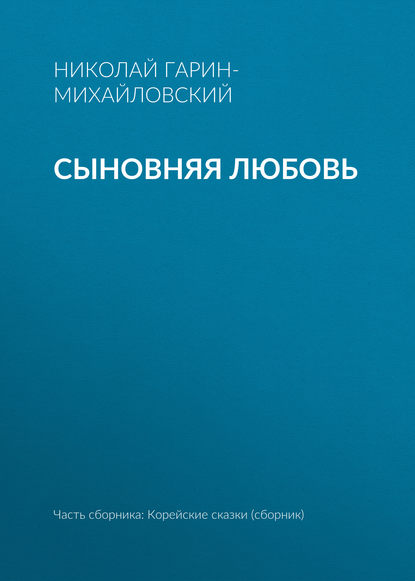 НИКОЛАЙ ГАРИН-МИХАЙЛОВСКИЙ

СЫНОВНЯЯ ЛЮБОВЬ

Часть сборника: Корейские сказки (сборник)